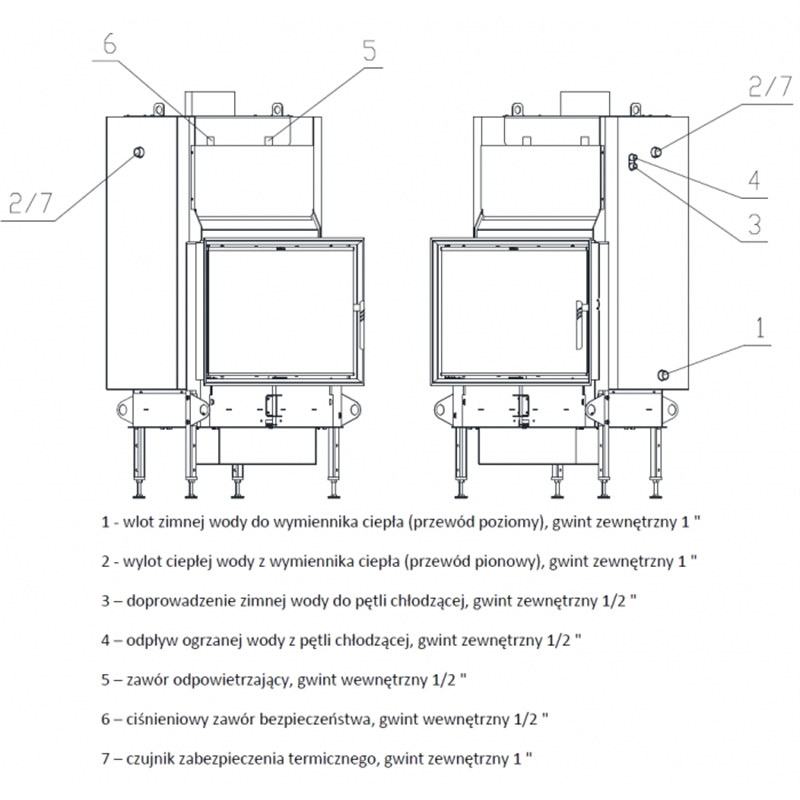 6

5

2/7

2/7

4

3

1

1 - wlot zimnej wody do wymiennika ciepła (przewód poziomy), gwint zewnętrzny 1 "

2 - wylot ciepłej wody z wymiennika ciepła (przewód pionowy), gwint zewnętrzny 1 "

3 – doprowadzenie zimnej wody do pętli chłodzącej, gwint zewnętrzny 1/2 "

4 – odpływ ogrzanej wody z pętli chłodzącej, gwint zewnętrzny 1/2 "

5 – zawór odpowietrzający, gwint wewnętrzny 1/2 "

6 – ciśnieniowy zawór bezpieczeństwa, gwint wewnętrzny 1/2 "

7 – czujnik zabezpieczenia termicznego, gwint zewnętrzny 1 "